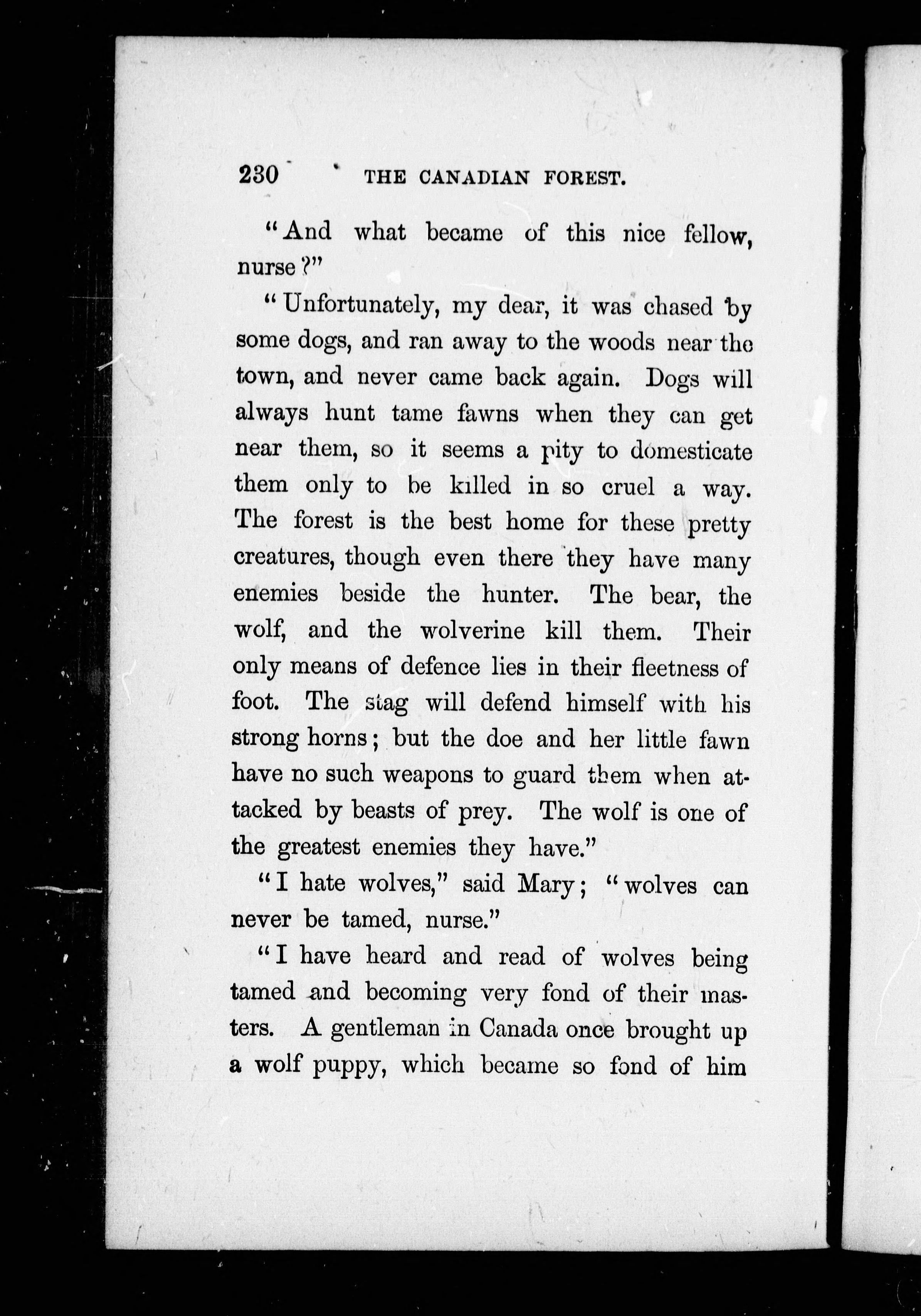 230 THE CANADIAN FOREST.

"And what became of this nice fellow, nurse?"

"Unfortunately, my dear, it was chased by some dogs, and ran away to the woods near the town, and never came back again. Dogs will always hunt tame fawns when they can get near them, so it seems a pity to domesticate them only to be killed in so cruel a way. The forest is the best home for these pretty creatures, though even there they have many enemies beside the hunter. The bear, the wolf, and the wolverine kill them. Their only means of defence lies in their fleetness of foot. The stag will defend himself with his strong horns; but the doe and her little fawn have no such weapons to guard them when attacked by beasts of prey. The wolf is one of the greatest enemies they have."

"I hate wolves," said Mary; "wolves can never be tamed, nurse."

"I have heard and read of wolves being tamed and becoming very fond of their masters. A gentleman in Canada once brought up a wolf puppy, which became so fond of him